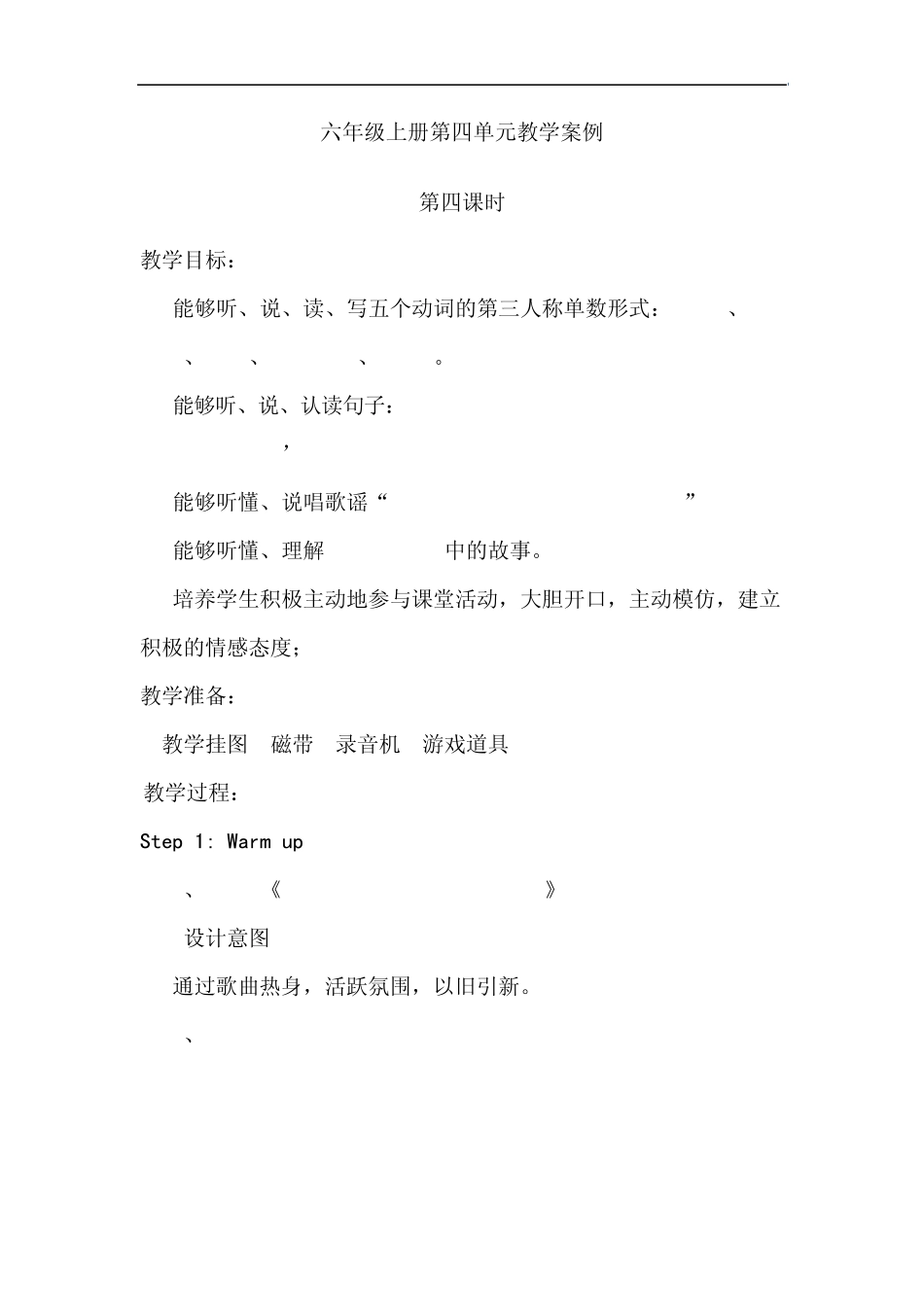 六年级上册第四单元教学案例

第四课时

教学目标：

能够听、说、读、写五个动词的第三人称单数形式： 、 、 、 、 。

能够听、说、认读句子： ，

能够听懂、说唱歌谣“ ”

能够听懂、理解 中的故事。

培养学生积极主动地参与课堂活动，大胆开口，主动模仿，建立积极的情感态度；

教学准备：

教学挂图 磁带 录音机 游戏道具

教学过程：

Step 1: Warm up

、 《 》

设计意图

通过歌曲热身，活跃氛围，以旧引新。

、